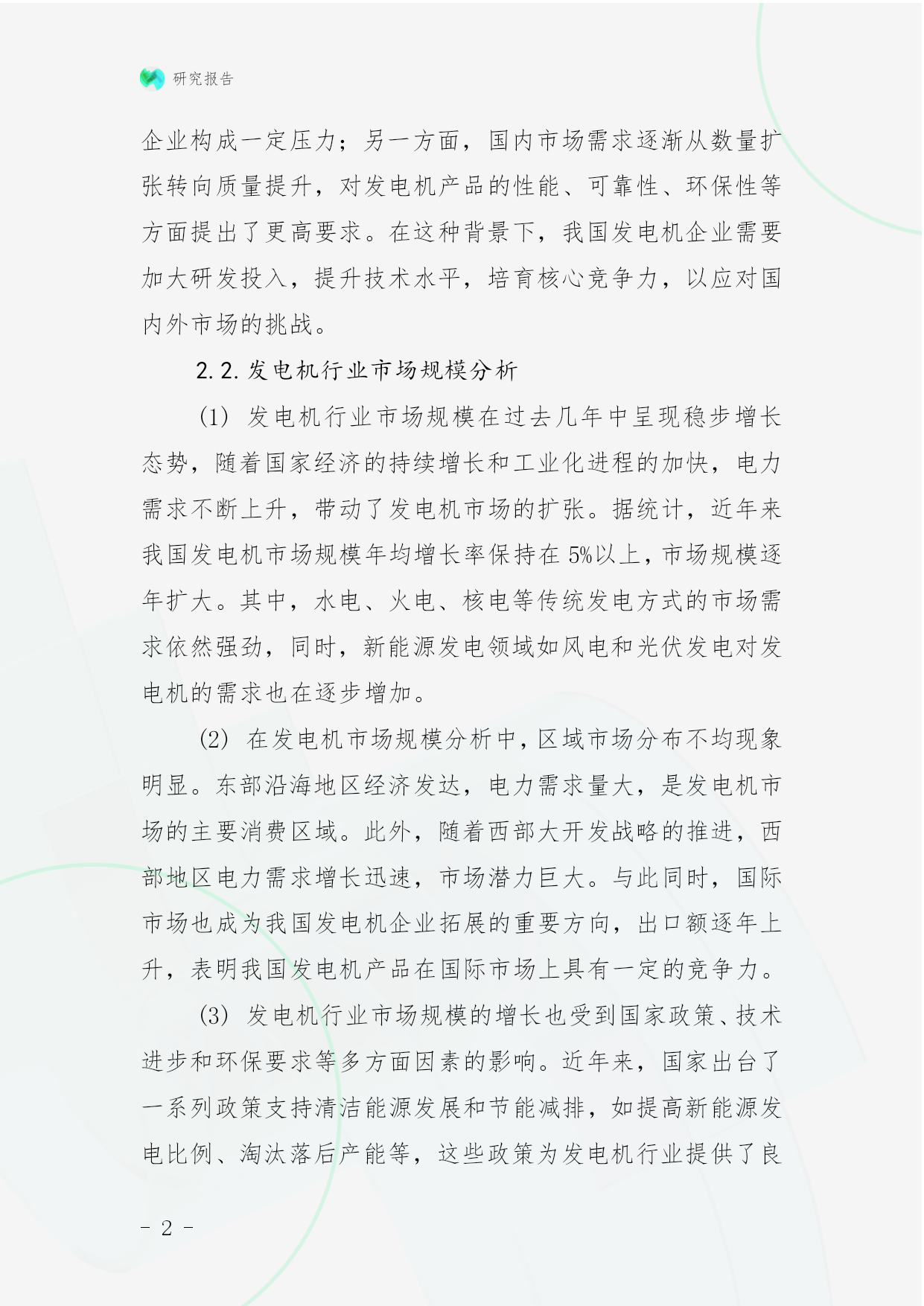 研究报告

企业构成一定压力；另一方面，国内市场需求逐渐从数量扩张转向质量提升，对发电机产品的性能、可靠性、环保性等方面提出了更高要求。在这种背景下，我国发电机企业需要加大研发投入，提升技术水平，培育核心竞争力，以应对国内外市场的挑战。

2.2. 发电机行业市场规模分析

(1) 发电机行业市场规模在过去几年中呈现稳步增长态势，随着国家经济的持续增长和工业化进程的加快，电力需求不断上升，带动了发电机市场的扩张。据统计，近年来我国发电机市场规模年均增长率保持在 5%以上，市场规模逐年扩大。其中，水电、火电、核电等传统发电方式的市场需求依然强劲，同时，新能源发电领域如风电和光伏发电对发电机的需求也在逐步增加。

(2) 在发电机市场规模分析中，区域市场分布不均现象明显。东部沿海地区经济发达，电力需求量大，是发电机市场的主要消费区域。此外，随着西部大开发战略的推进，西部地区电力需求增长迅速，市场潜力巨大。与此同时，国际市场也成为我国发电机企业拓展的重要方向，出口额逐年上升，表明我国发电机产品在国际市场上具有一定的竞争力。

(3) 发电机行业市场规模的增长也受到国家政策、技术进步和环保要求等多方面因素的影响。近年来，国家出台了一系列政策支持清洁能源发展和节能减排，如提高新能源发电比例、淘汰落后产能等，这些政策为发电机行业提供了良

- 2 -